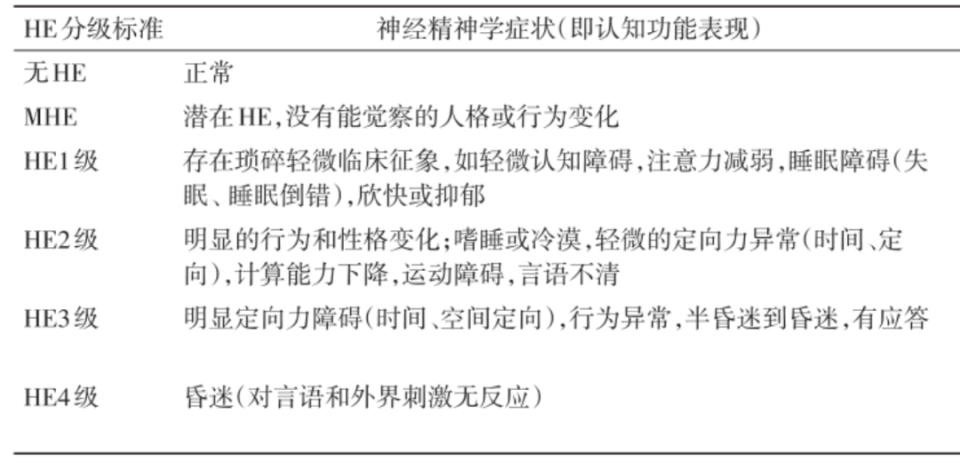 | HE分级标准 | 神经精神学症状(即认知功能表现) |
|---|---|
| 无HE | 正常 |
| MHE | 潜在HE,没有能觉察的人格或行为变化 |
| HE1级 | 存在琐碎轻微临床征象,如轻微认知障碍,注意力减弱,睡眠障碍(失眠、睡眠倒错),欣快或抑郁 |
| HE2级 | 明显的行为和性格变化;嗜睡或冷漠,轻微的定向力异常(时间、定向),计算能力下降,运动障碍,言语不清 |
| HE3级 | 明显定向力障碍(时间、空间定向),行为异常,半昏迷到昏迷,有应答 |
| HE4级 | 昏迷(对言语和外界刺激无反应) |